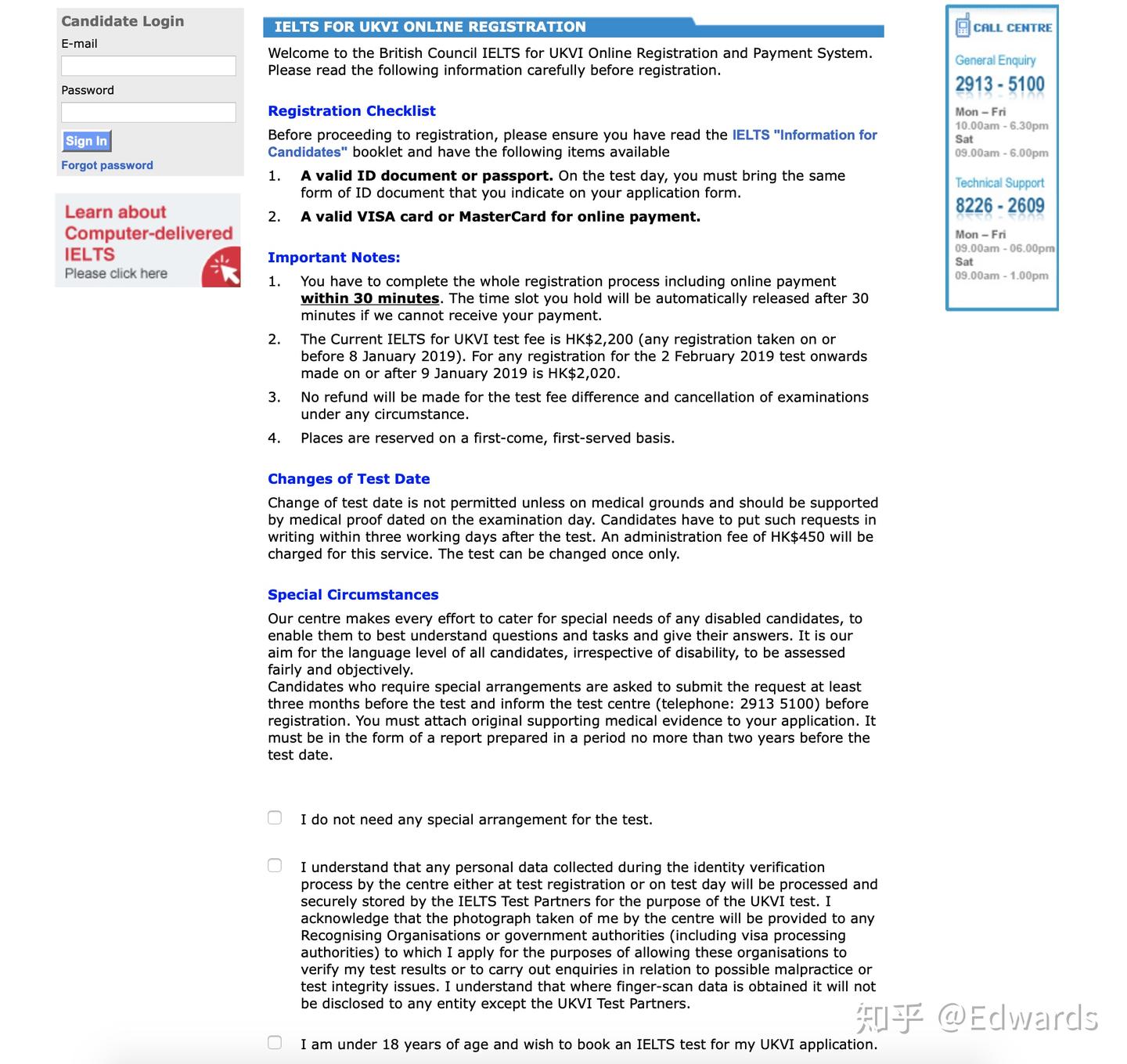 Candidate Login
E-mail
Password
Sign In
Forgot password

Learn about Computer-delivered IELTS
Please click here

IELTS FOR UKVI ONLINE REGISTRATION

Welcome to the British Council IELTS for UKVI Online Registration and Payment System. Please read the following information carefully before registration.

Registration Checklist

Before proceeding to registration, please ensure you have read the IELTS "Information for Candidates" booklet and have the following items available

1. A valid ID document or passport. On the test day, you must bring the same form of ID document that you indicate on your application form.
2. A valid VISA card or MasterCard for online payment.

Important Notes:

1. You have to complete the whole registration process including online payment within 30 minutes. The time slot you hold will be automatically released after 30 minutes if we cannot receive your payment.
2. The Current IELTS for UKVI test fee is HK$2,200 (any registration taken on or before 8 January 2019). For any registration for the 2 February 2019 test onwards made on or after 9 January 2019 is HK$2,020.
3. No refund will be made for the test fee difference and cancellation of examinations under any circumstance.
4. Places are reserved on a first-come, first-served basis.

Changes of Test Date

Change of test date is not permitted unless on medical grounds and should be supported by medical proof dated on the examination day. Candidates have to put such requests in writing within three working days after the test. An administration fee of HK$450 will be charged for this service. The test can be changed once only.

Special Circumstances

Our centre makes every effort to cater for special needs of any disabled candidates, to enable them to best understand questions and tasks and give their answers. It is our aim for the language level of all candidates, irrespective of disability, to be assessed fairly and objectively.
Candidates who require special arrangements are asked to submit the request at least three months before the test and inform the test centre (telephone: 2913 5100) before registration. You must attach original supporting medical evidence to your application. It must be in the form of a report prepared in a period no more than two years before the test date.

I do not need any special arrangement for the test.

I understand that any personal data collected during the identity verification process by the centre either at test registration or on test day will be processed and securely stored by the IELTS Test Partners for the purpose of the UKVI test. I acknowledge that the photograph taken of me by the centre will be provided to any Recognising Organisations or government authorities (including visa processing authorities) to which I apply for the purposes of allowing these organisations to verify my test results or to carry out enquiries in relation to possible malpractice or test integrity issues. I understand that where finger-scan data is obtained it will not be disclosed to any entity except the UKVI Test Partners.

I am under 18 years of age and wish to book an IELTS test for my UKVI application.

CALL CENTRE
General Enquiry
2913 - 5100
Mon – Fri
10.00am - 6.30pm
Sat
09.00am - 6.00pm
Technical Support
8226 - 2609
Mon – Fri
09.00am - 06.00pm
Sat
09.00am - 1.00pm

知乎 @Edwards